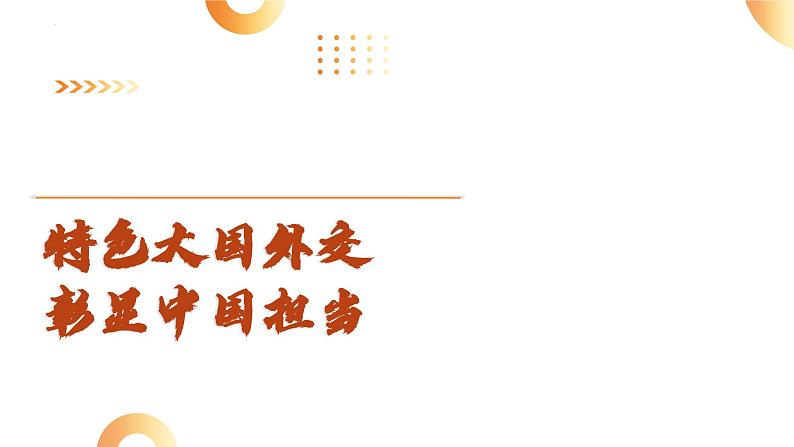 特色大国外交
彰显中国担当